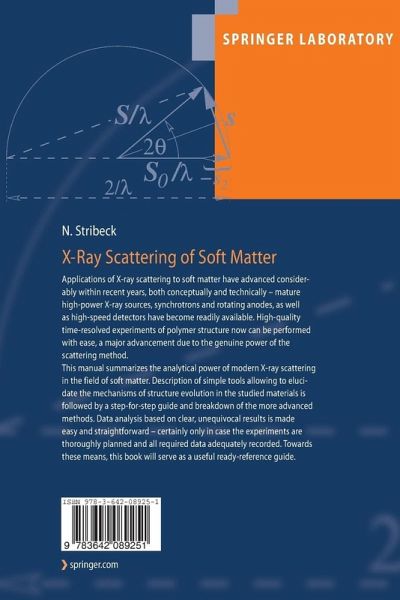 SPRINGER LABORATORY

$S/\lambda$

$s$

$2\theta$

$S_0/\lambda$

$2/\lambda$

N. Stribeck

X-Ray Scattering of Soft Matter

Applications of X-ray scattering to soft matter have advanced considerably within recent years, both conceptually and technically – mature high-power X-ray sources, synchrotrons and rotating anodes, as well as high-speed detectors have become readily available. High-quality time-resolved experiments of polymer structure now can be performed with ease, a major advancement due to the genuine power of the scattering method.
This manual summarizes the analytical power of modern X-ray scattering in the field of soft matter. Description of simple tools allowing to elucidate the mechanisms of structure evolution in the studied materials is followed by a step-for-step guide and breakdown of the more advanced methods. Data analysis based on clear, unequivocal results is made easy and straightforward – certainly only in case the experiments are thoroughly planned and all required data adequately recorded. Towards these means, this book will serve as a useful ready-reference guide.

ISBN 978-3-642-08925-1

9 783642 089251

› springer.com